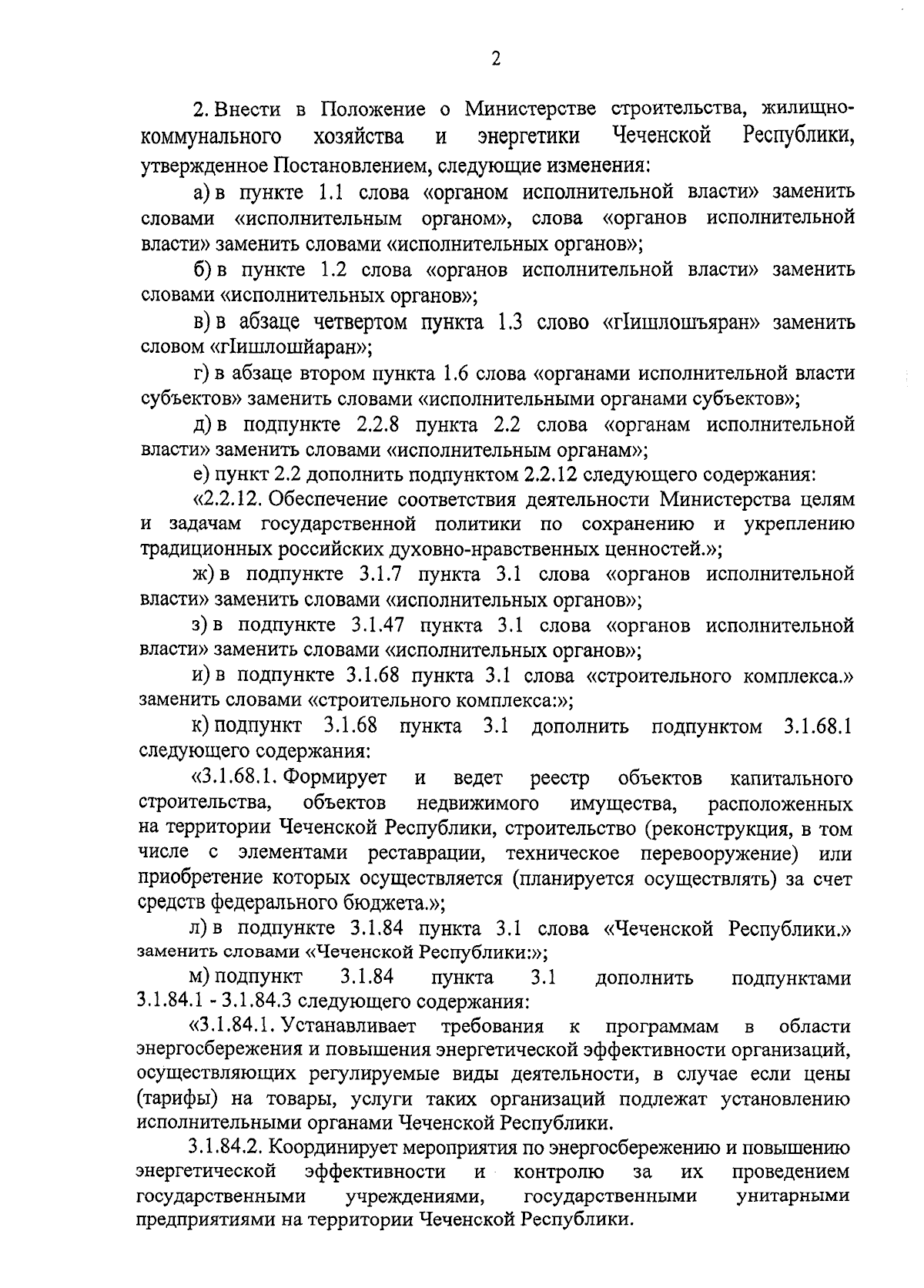 2

2. Внести в Положение о Министерстве строительства, жилищно-коммунального хозяйства и энергетики Чеченской Республики, утвержденное Постановлением, следующие изменения:

а) в пункте 1.1 слова «органом исполнительной власти» заменить словами «исполнительным органом», слова «органов исполнительной власти» заменить словами «исполнительных органов»;

б) в пункте 1.2 слова «органов исполнительной власти» заменить словами «исполнительных органов»;

в) в абзаце четвертом пункта 1.3 слово «гIишлошъяран» заменить словом «гIишлошйаран»;

г) в абзаце втором пункта 1.6 слова «органами исполнительной власти субъектов» заменить словами «исполнительными органами субъектов»;

д) в подпункте 2.2.8 пункта 2.2 слова «органам исполнительной власти» заменить словами «исполнительным органам»;

е) пункт 2.2 дополнить подпунктом 2.2.12 следующего содержания:

«2.2.12. Обеспечение соответствия деятельности Министерства целям и задачам государственной политики по сохранению и укреплению традиционных российских духовно-нравственных ценностей.»;

ж) в подпункте 3.1.7 пункта 3.1 слова «органов исполнительной власти» заменить словами «исполнительных органов»;

з) в подпункте 3.1.47 пункта 3.1 слова «органов исполнительной власти» заменить словами «исполнительных органов»;

и) в подпункте 3.1.68 пункта 3.1 слова «строительного комплекса.» заменить словами «строительного комплекса:»;

к) подпункт 3.1.68 пункта 3.1 дополнить подпунктом 3.1.68.1 следующего содержания:

«3.1.68.1. Формирует и ведет реестр объектов капитального строительства, объектов недвижимого имущества, расположенных на территории Чеченской Республики, строительство (реконструкция, в том числе с элементами реставрации, техническое перевооружение) или приобретение которых осуществляется (планируется осуществлять) за счет средств федерального бюджета.»;

л) в подпункте 3.1.84 пункта 3.1 слова «Чеченской Республики.» заменить словами «Чеченской Республики:»;

м) подпункт 3.1.84 пункта 3.1 дополнить подпунктами 3.1.84.1 - 3.1.84.3 следующего содержания:

«3.1.84.1. Устанавливает требования к программам в области энергосбережения и повышения энергетической эффективности организаций, осуществляющих регулируемые виды деятельности, в случае если цены (тарифы) на товары, услуги таких организаций подлежат установлению исполнительными органами Чеченской Республики.

3.1.84.2. Координирует мероприятия по энергосбережению и повышению энергетической эффективности и контролю за их проведением государственными учреждениями, государственными унитарными предприятиями на территории Чеченской Республики.